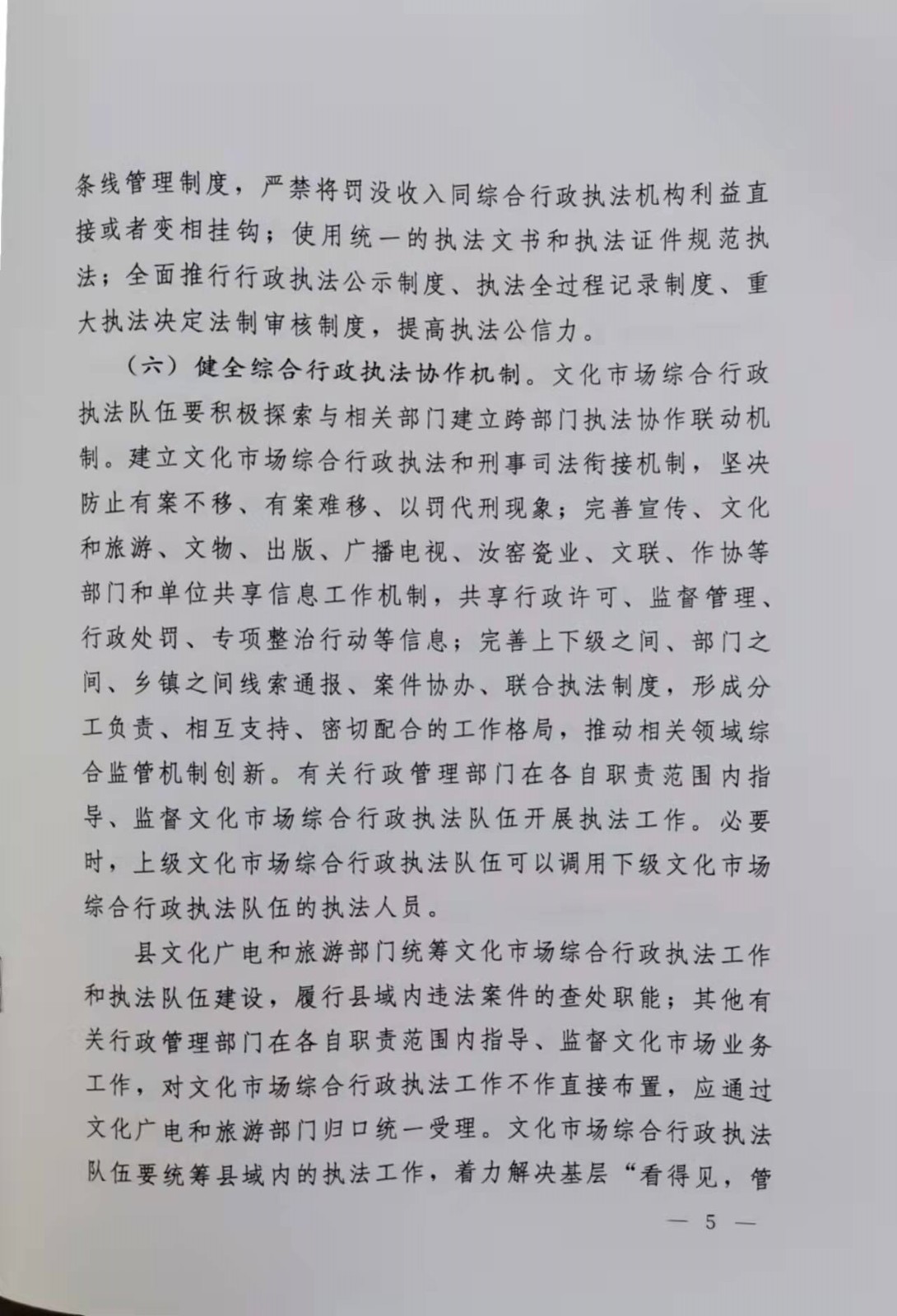 条线管理制度，严禁将罚没收入同综合行政执法机构利益直接或者变相挂钩；使用统一的执法文书和执法证件规范执法；全面推行行政执法公示制度、执法全过程记录制度、重大执法决定法制审核制度，提高执法公信力。

（六）健全综合行政执法协作机制。文化市场综合行政执法队伍要积极探索与相关部门建立跨部门执法协作联动机制。建立文化市场综合行政执法和刑事司法衔接机制，坚决防止有案不移、有案难移、以罚代刑现象；完善宣传、文化和旅游、文物、出版、广播电视、汝窑瓷业、文联、作协等部门和单位共享信息工作机制，共享行政许可、监督管理、行政处罚、专项整治行动等信息；完善上下级之间、部门之间、乡镇之间线索通报、案件协办、联合执法制度，形成分工负责、相互支持、密切配合的工作格局，推动相关领域综合监管机制创新。有关行政管理部门在各自职责范围内指导、监督文化市场综合行政执法队伍开展执法工作。必要时，上级文化市场综合行政执法队伍可以调用下级文化市场综合行政执法队伍的执法人员。

县文化广电和旅游部门统筹文化市场综合行政执法工作和执法队伍建设，履行县域内违法案件的查处职能；其他有关行政管理部门在各自职责范围内指导、监督文化市场业务工作，对文化市场综合行政执法工作不作直接布置，应通过文化广电和旅游部门归口统一受理。文化市场综合行政执法队伍要统筹县域内的执法工作，着力解决基层“看得见，管

— 5 —